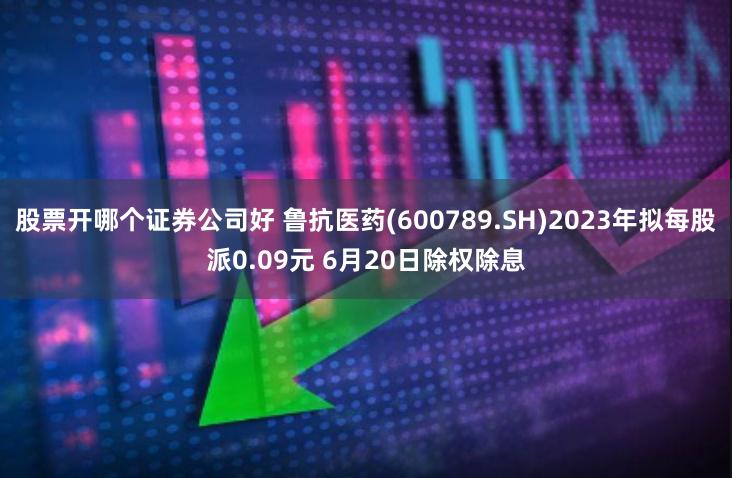 股票开哪个证券公司好 鲁抗医药(600789.SH)2023年拟每股派0.09元 6月20日除权除息